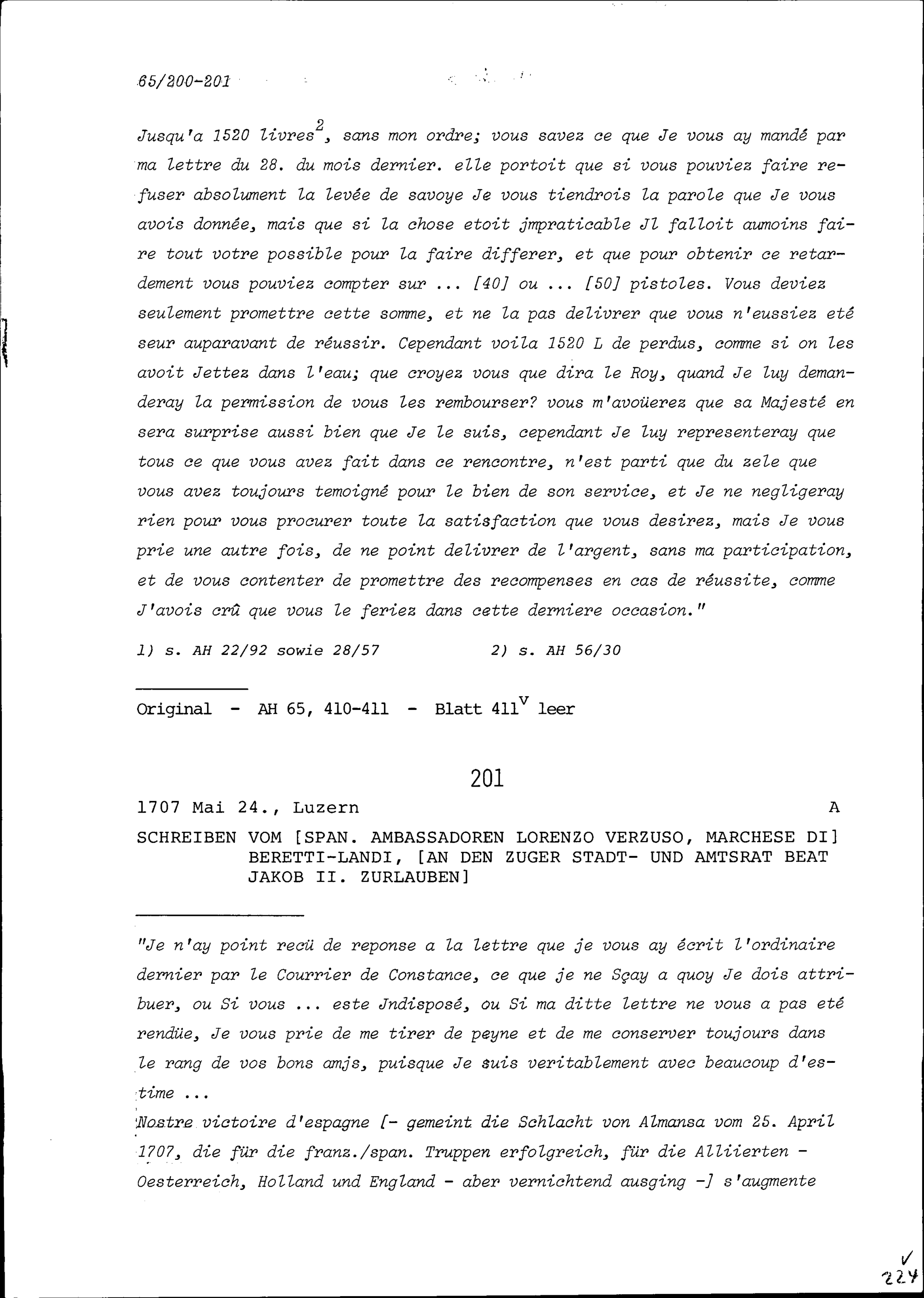 65/200-201

Jusqu'a 1520 livres$^2$, sans mon ordre; vous savez ce que Je vous ay mandé par ma lettre du 28. du mois dernier. elle portoit que si vous pouviez faire refuser absolument la levée de savoye Je vous tiendrois la parole que Je vous avois donnée, mais que si la chose etoit jmpraticable Jl falloit aumoins faire tout votre possible pour la faire differer, et que pour obtenir ce retardement vous pouviez compter sur ... [40] ou ... [50] pistoles. Vous deviez seulement promettre cette somme, et ne la pas delivrer que vous n'eussiez eté seur auparavant de réussir. Cependant voila 1520 L de perdus, comme si on les avoit Jettez dans l'eau; que croyez vous que dira le Roy, quand Je luy demanderay la permission de vous les rembourser? vous m'avoüerez que sa Majesté en sera surprise aussi bien que Je le suis, cependant Je luy representeray que tous ce que vous avez fait dans ce rencontre, n'est parti que du zele que vous avez toujours temoigné pour le bien de son service, et Je ne negligeray rien pour vous procurer toute la satisfaction que vous desirez, mais Je vous prie une autre fois, de ne point delivrer de l'argent, sans ma participation, et de vous contenter de promettre des recompenses en cas de réussite, comme J'avois crû que vous le feriez dans cette derniere occasion."

1) s. AH 22/92 sowie 28/57    2) s. AH 56/30

Original - AH 65, 410-411 - Blatt 411$^v$ leer

201

1707 Mai 24., Luzern    A

SCHREIBEN VOM [SPAN. AMBASSADOREN LORENZO VERZUSO, MARCHESE DI] BERETTI-LANDI, [AN DEN ZUGER STADT- UND AMTSRAT BEAT JAKOB II. ZURLAUBEN]

"Je n'ay point recü de reponse a la lettre que je vous ay écrit l'ordinaire dernier par le Courrier de Constance, ce que je ne Sçay a quoy Je dois attribuer, ou Si vous ... este Jndisposé, ou Si ma ditte lettre ne vous a pas eté rendüe, Je vous prie de me tirer de peyne et de me conserver toujours dans le rang de vos bons amjs, puisque Je suis veritablement avec beaucoup d'estime ...
Nostre victoire d'espagne [- gemeint die Schlacht von Almansa vom 25. April 1707, die für die franz./span. Truppen erfolgreich, für die Alliierten - Oesterreich, Holland und England - aber vernichtend ausging -] s'augmente

224